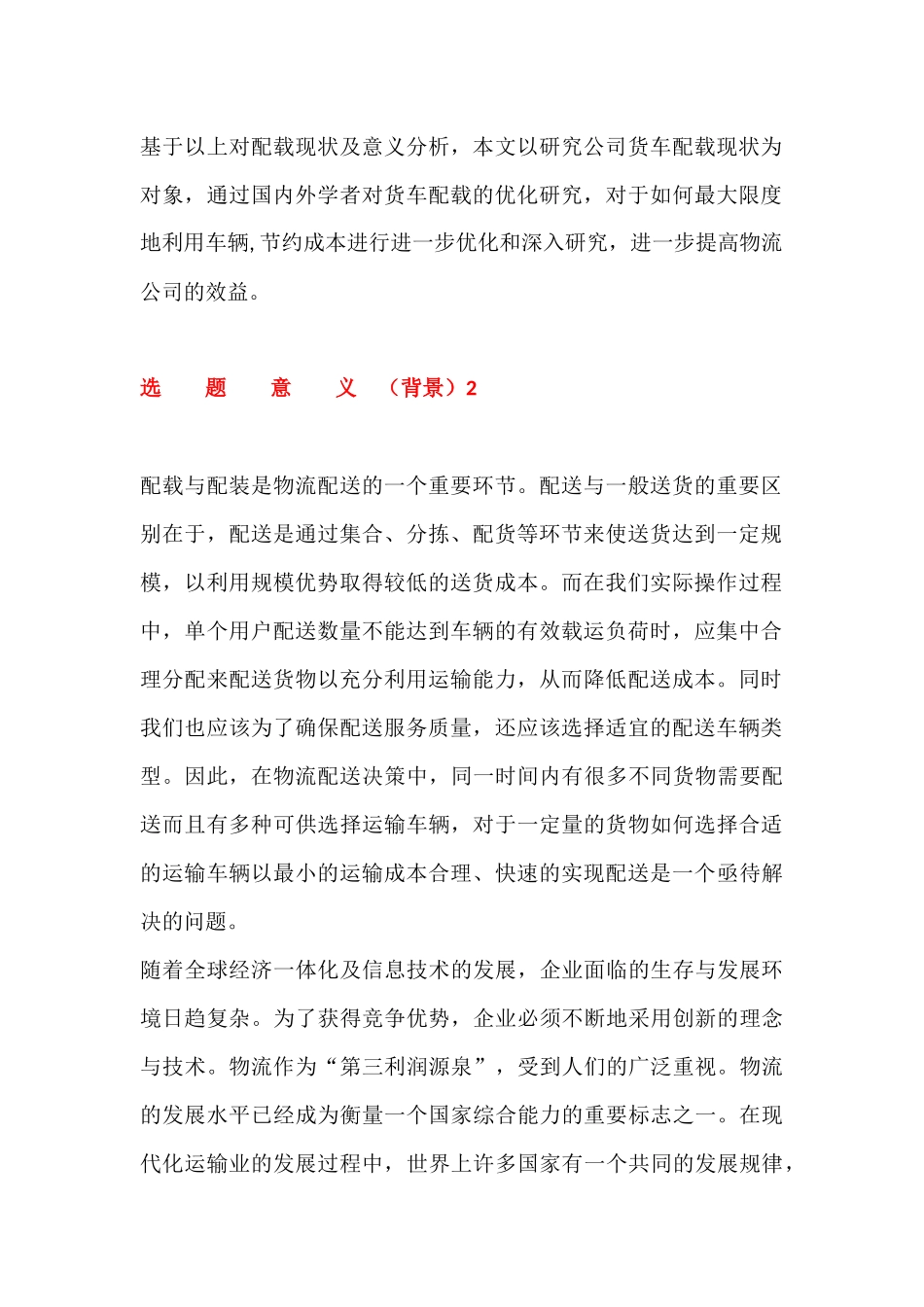 基于以上对配载现状及意义分析，本文以研究公司货车配载现状为对象，通过国内外学者对货车配载的优化研究，对于如何最大限度地利用车辆,节约成本进行进一步优化和深入研究，进一步提高物流公司的效益。

选 题 意 义 （背景）2

配载与配装是物流配送的一个重要环节。配送与一般送货的重要区别在于，配送是通过集合、分拣、配货等环节来使送货达到一定规模，以利用规模优势取得较低的送货成本。而在我们实际操作过程中，单个用户配送数量不能达到车辆的有效载运负荷时，应集中合理分配来配送货物以充分利用运输能力，从而降低配送成本。同时我们也应该为了确保配送服务质量，还应该选择适宜的配送车辆类型。因此，在物流配送决策中，同一时间内有很多不同货物需要配送而且有多种可供选择运输车辆，对于一定量的货物如何选择合适的运输车辆以最小的运输成本合理、快速的实现配送是一个亟待解决的问题。

随着全球经济一体化及信息技术的发展，企业面临的生存与发展环境日趋复杂。为了获得竞争优势，企业必须不断地采用创新的理念与技术。物流作为“第三利润源泉”，受到人们的广泛重视。物流的发展水平已经成为衡量一个国家综合能力的重要标志之一。在现代化运输业的发展过程中，世界上许多国家有一个共同的发展规律，